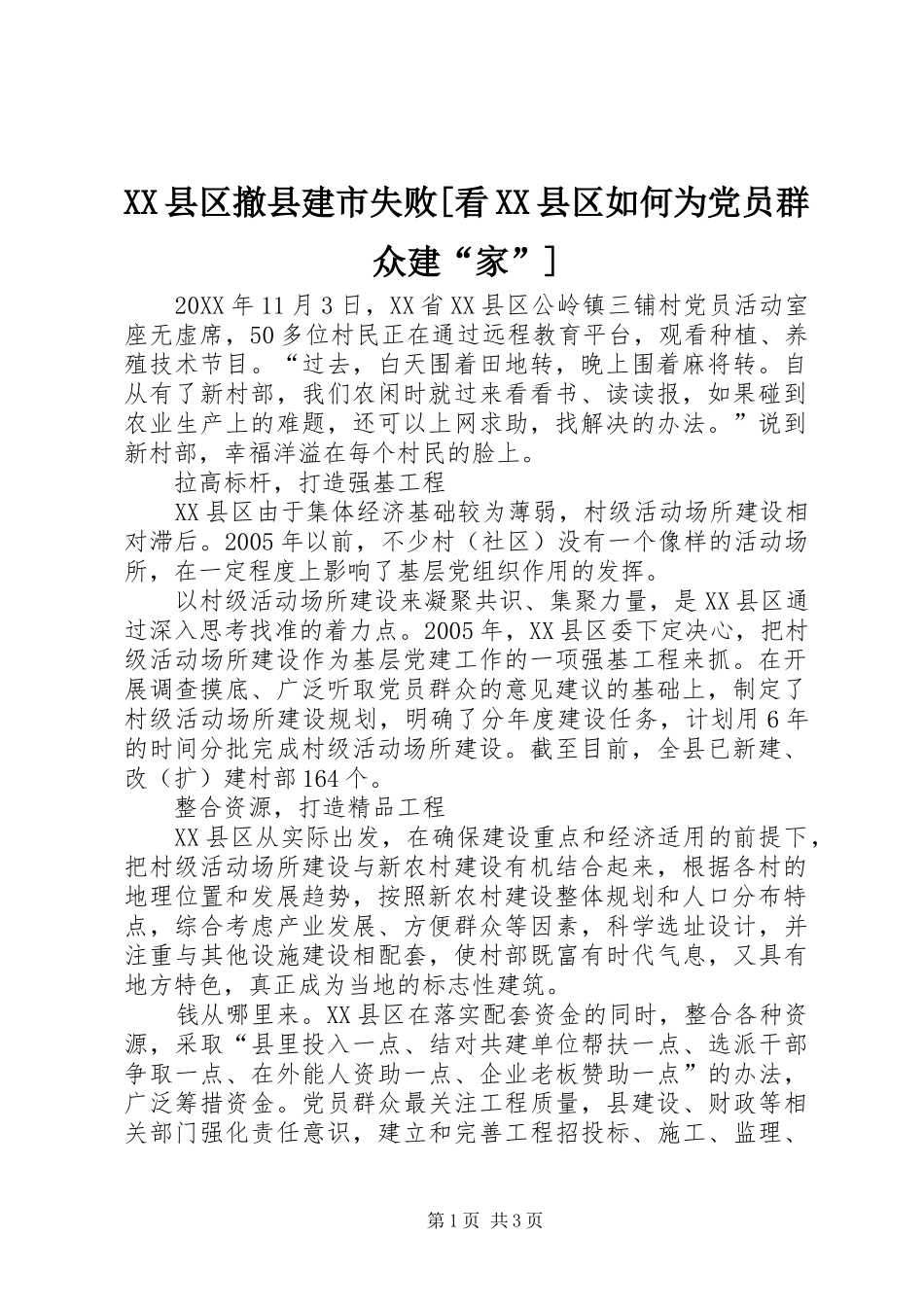 XX县区撤县建市失败[看XX县区如何为党员群众建“家”]

20XX年11月3日，XX省XX县区公岭镇三铺村党员活动室座无虚席，50多位村民正在通过远程教育平台，观看种植、养殖技术节目。“过去，白天围着田地转，晚上围着麻将转。自从有了新村部，我们农闲时就过来看看书、读读报，如果碰到农业生产上的难题，还可以上网求助，找解决的办法。”说到新村部，幸福洋溢在每个村民的脸上。

拉高标杆，打造强基工程

XX县区由于集体经济基础较为薄弱，村级活动场所建设相对滞后。2005年以前，不少村（社区）没有一个像样的活动场所，在一定程度上影响了基层党组织作用的发挥。

以村级活动场所建设来凝聚共识、集聚力量，是XX县区通过深入思考找准的着力点。2005年，XX县区委下定决心，把村级活动场所建设作为基层党建工作的一项强基工程来抓。在开展调查摸底、广泛听取党员群众的意见建议的基础上，制定了村级活动场所建设规划，明确了分年度建设任务，计划用6年的时间分批完成村级活动场所建设。截至目前，全县已新建、改（扩）建村部164个。

整合资源，打造精品工程

XX县区从实际出发，在确保建设重点和经济适用的前提下，把村级活动场所建设与新农村建设有机结合起来，根据各村的地理位置和发展趋势，按照新农村建设整体规划和人口分布特点，综合考虑产业发展、方便群众等因素，科学选址设计，并注重与其他设施建设相配套，使村部既富有时代气息，又具有地方特色，真正成为当地的标志性建筑。

钱从哪里来。XX县区在落实配套资金的同时，整合各种资源，采取“县里投入一点、结对共建单位帮扶一点、选派干部争取一点、在外能人资助一点、企业老板赞助一点”的办法，广泛筹措资金。党员群众最关注工程质量，县建设、财政等相关部门强化责任意识，建立和完善工程招投标、施工、监理、

第1页 共3页